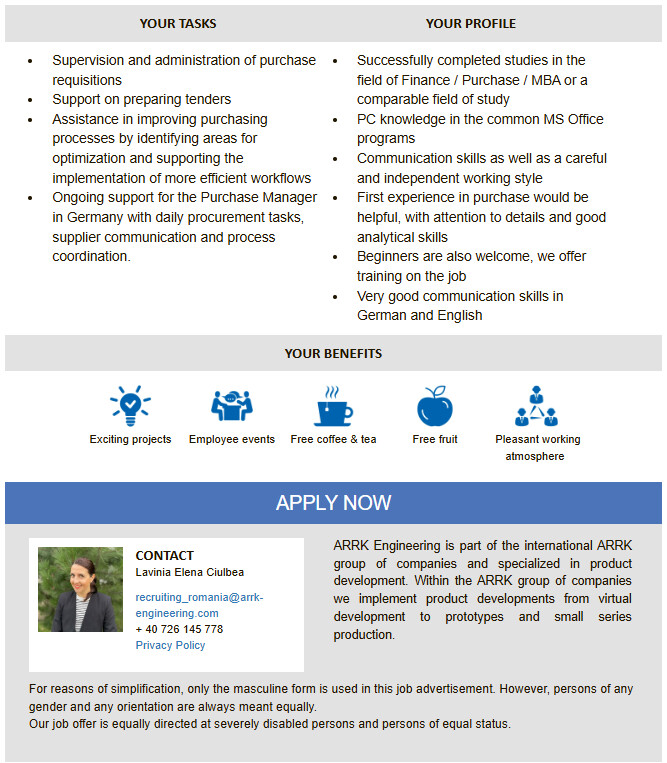 YOUR TASKS

- Supervision and administration of purchase requisitions
- Support on preparing tenders
- Assistance in improving purchasing processes by identifying areas for optimization and supporting the implementation of more efficient workflows
- Ongoing support for the Purchase Manager in Germany with daily procurement tasks, supplier communication and process coordination.

YOUR PROFILE

- Successfully completed studies in the field of Finance / Purchase / MBA or a comparable field of study
- PC knowledge in the common MS Office programs
- Communication skills as well as a careful and independent working style
- First experience in purchase would be helpful, with attention to details and good analytical skills
- Beginners are also welcome, we offer training on the job
- Very good communication skills in German and English

YOUR BENEFITS

Exciting projects
Employee events
Free coffee & tea
Free fruit
Pleasant working atmosphere

APPLY NOW

CONTACT
Lavinia Elena Ciulbea
recruiting_romania@arrk-engineering.com
+ 40 726 145 778
Privacy Policy

ARRK Engineering is part of the international ARRK group of companies and specialized in product development. Within the ARRK group of companies we implement product developments from virtual development to prototypes and small series production.

For reasons of simplification, only the masculine form is used in this job advertisement. However, persons of any gender and any orientation are always meant equally.
Our job offer is equally directed at severely disabled persons and persons of equal status.